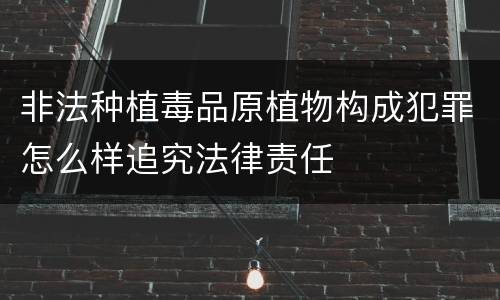 非法种植毒品原植物构成犯罪怎么样追究法律责任